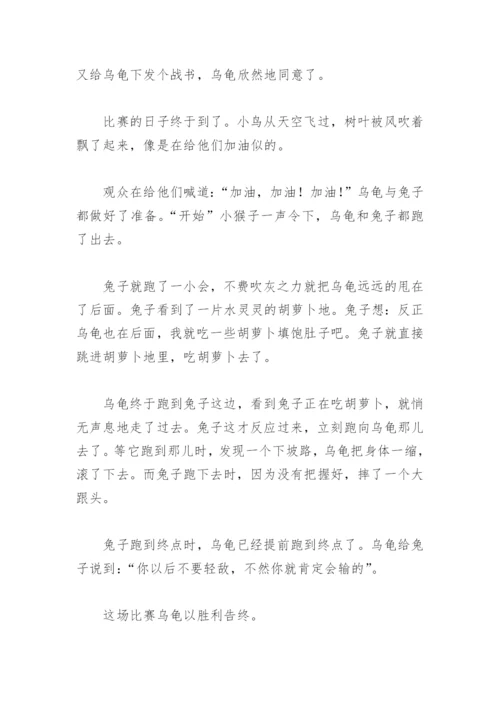 又给乌龟下发个战书，乌龟欣然地同意了。

比赛的日子终于到了。小鸟从天空飞过，树叶被风吹着飘了起来，像是在给他们加油似的。

观众在给他们喊道：“加油，加油！加油！”乌龟与兔子都做好了准备。“开始”小猴子一声令下，乌龟和兔子都跑了出去。

兔子就跑了一小会，不费吹灰之力就把乌龟远远的甩在了后面。兔子看到了一片水灵灵的胡萝卜地。兔子想：反正乌龟也在后面，我就吃一些胡萝卜填饱肚子吧。兔子就直接跳进胡萝卜地里，吃胡萝卜去了。

乌龟终于跑到兔子这边，看到兔子正在吃胡萝卜，就悄无声息地走了过去。兔子这才反应过来，立刻跑向乌龟那儿去了。等它跑到那儿时，发现一个下坡路，乌龟把身体一缩，滚了下去。而兔子跑下去时，因为没有把握好，摔了一个大跟头。

兔子跑到终点时，乌龟已经提前跑到终点了。乌龟给兔子说到：“你以后不要轻敌，不然你就肯定会输的”。

这场比赛乌龟以胜利告终。